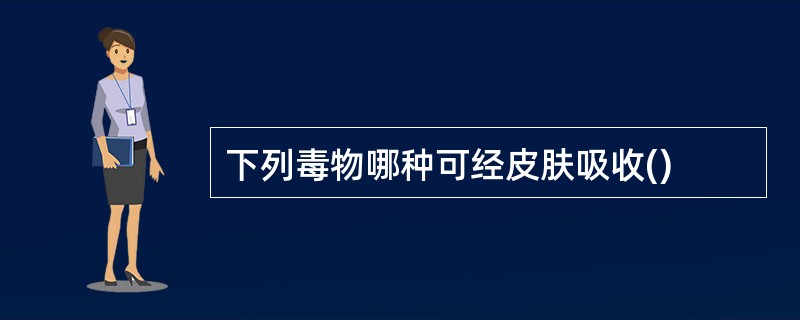 下列毒物哪种可经皮肤吸收()